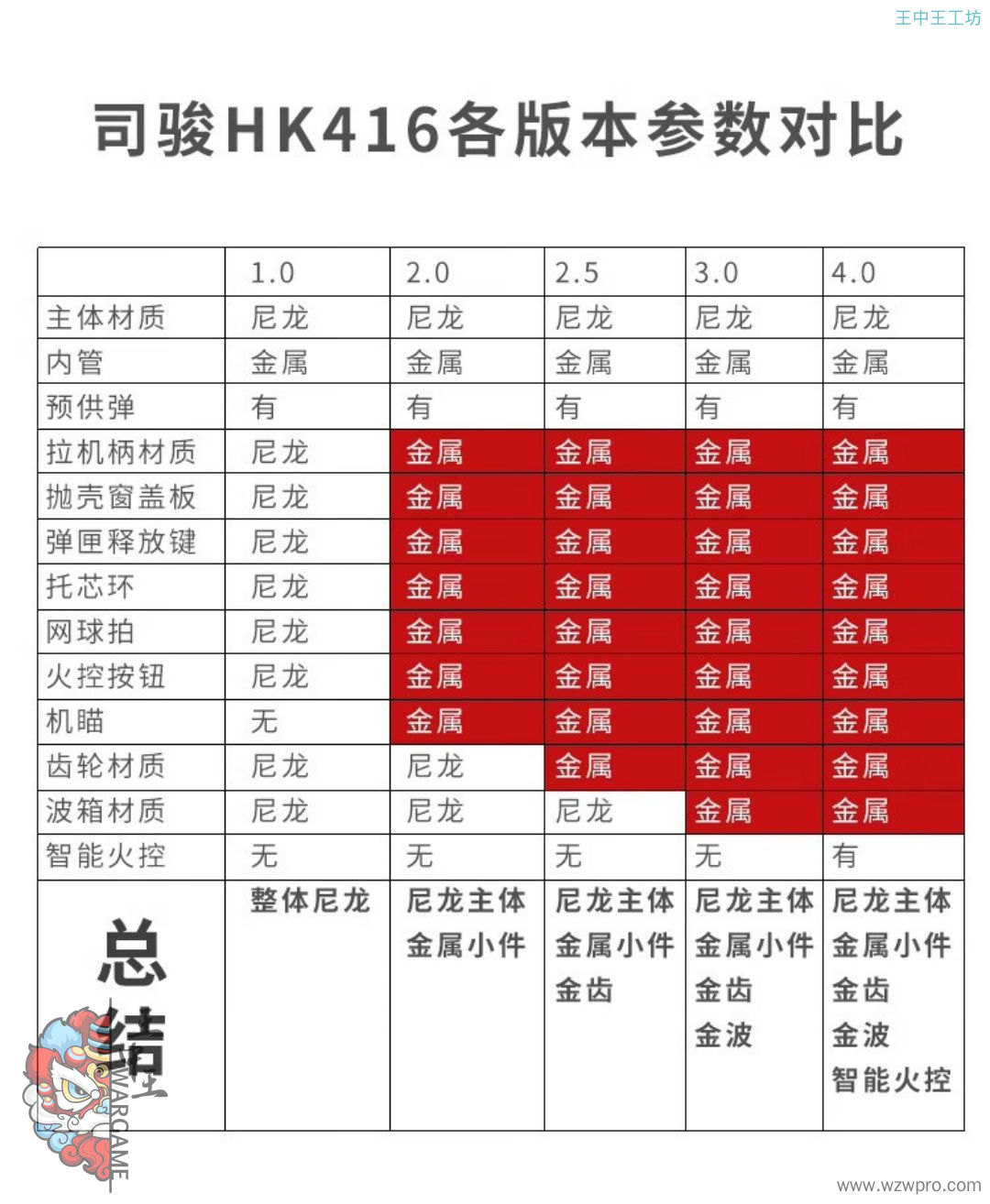 王中王工坊

司骏HK416各版本参数对比

| | 1.0 | 2.0 | 2.5 | 3.0 | 4.0 |
|---|---|---|---|---|---|
| 主体材质 | 尼龙 | 尼龙 | 尼龙 | 尼龙 | 尼龙 |
| 内管 | 金属 | 金属 | 金属 | 金属 | 金属 |
| 预供弹 | 有 | 有 | 有 | 有 | 有 |
| 拉机柄材质 | 尼龙 | 金属 | 金属 | 金属 | 金属 |
| 抛壳窗盖板 | 尼龙 | 金属 | 金属 | 金属 | 金属 |
| 弹匣释放键 | 尼龙 | 金属 | 金属 | 金属 | 金属 |
| 托芯环 | 尼龙 | 金属 | 金属 | 金属 | 金属 |
| 网球拍 | 尼龙 | 金属 | 金属 | 金属 | 金属 |
| 火控按钮 | 尼龙 | 金属 | 金属 | 金属 | 金属 |
| 机瞄 | 无 | 金属 | 金属 | 金属 | 金属 |
| 齿轮材质 | 尼龙 | 尼龙 | 金属 | 金属 | 金属 |
| 波箱材质 | 尼龙 | 尼龙 | 尼龙 | 金属 | 金属 |
| 智能火控 | 无 | 无 | 无 | 无 | 有 |
| 总结 | 整体尼龙 | 尼龙主体 金属小件 | 尼龙主体 金属小件 金齿 | 尼龙主体 金属小件 金齿 金波 | 尼龙主体 金属小件 金齿 金波 智能火控 |

WARGAME

www.wzwpro.com